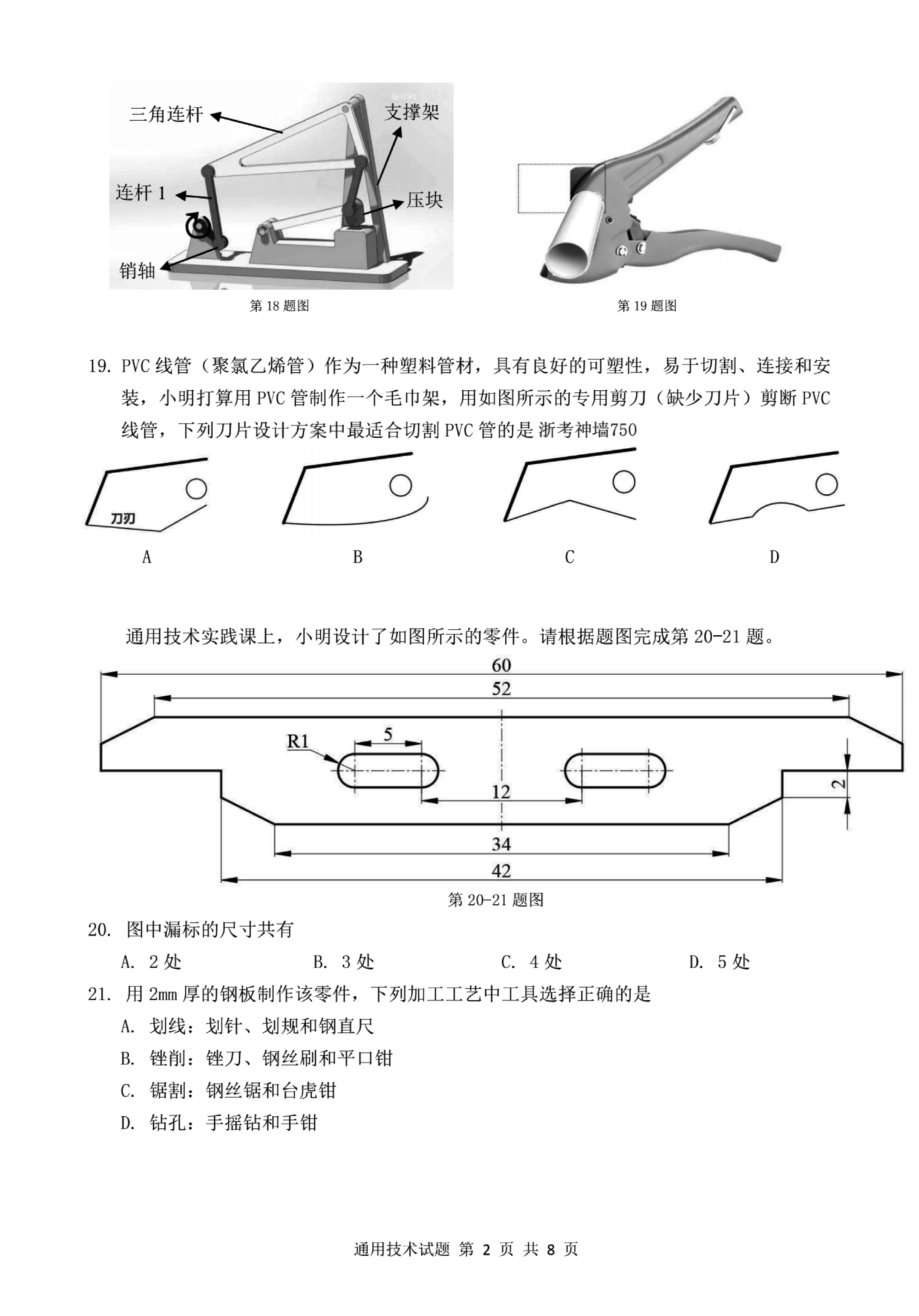 三角连杆
支撑架
连杆 1
压块
销轴
第 18 题图

第 19 题图

19. PVC 线管（聚氯乙烯管）作为一种塑料管材，具有良好的可塑性，易于切割、连接和安装，小明打算用 PVC 管制作一个毛巾架，用如图所示的专用剪刀（缺少刀片）剪断 PVC 线管，下列刀片设计方案中最适合切割 PVC 管的是 浙考神墙750

刀刃

A B C D

通用技术实践课上，小明设计了如图所示的零件。请根据题图完成第 20-21 题。

60
52
R1
5
12
2
34
42
第 20-21 题图

20. 图中漏标的尺寸共有
A. 2 处 B. 3 处 C. 4 处 D. 5 处

21. 用 2mm 厚的钢板制作该零件，下列加工工艺中工具选择正确的是
A. 划线：划针、划规和钢直尺
B. 锉削：锉刀、钢丝刷和平口钳
C. 锯割：钢丝锯和台虎钳
D. 钻孔：手摇钻和手钳

通用技术试题 第 2 页 共 8 页